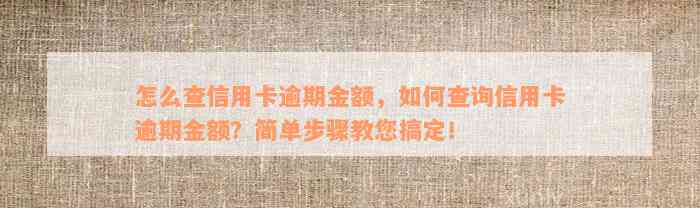 怎么查信用卡逾期金额，如何查询信用卡逾期金额？简单步骤教您搞定！